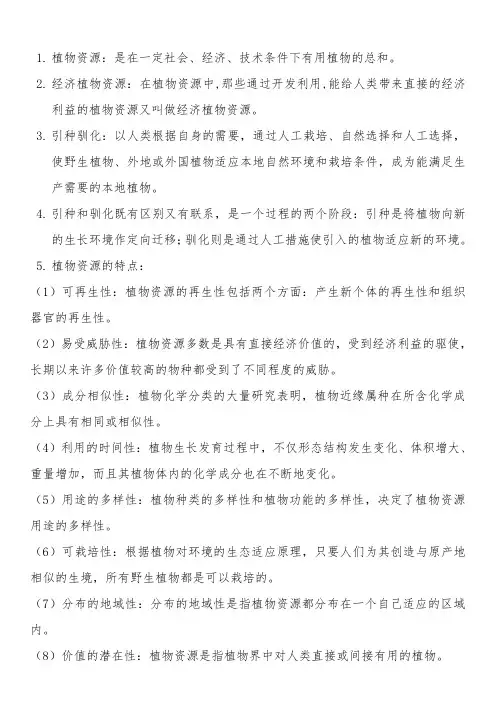 1. 植物资源：是在一定社会、经济、技术条件下有用植物的总和。

2. 经济植物资源：在植物资源中,那些通过开发利用,能给人类带来直接的经济利益的植物资源又叫做经济植物资源。

3. 引种驯化：以人类根据自身的需要，通过人工栽培、自然选择和人工选择，使野生植物、外地或外国植物适应本地自然环境和栽培条件，成为能满足生产需要的本地植物。

4. 引种和驯化既有区别又有联系，是一个过程的两个阶段：引种是将植物向新的生长环境作定向迁移;驯化则是通过人工措施使引入的植物适应新的环境。

5. 植物资源的特点：

（1）可再生性：植物资源的再生性包括两个方面：产生新个体的再生性和组织器官的再生性。

（2）易受威胁性：植物资源多数是具有直接经济价值的，受到经济利益的驱使，长期以来许多价值较高的物种都受到了不同程度的威胁。

（3）成分相似性：植物化学分类的大量研究表明，植物近缘属种在所含化学成分上具有相同或相似性。

（4）利用的时间性：植物生长发育过程中，不仅形态结构发生变化、体积增大、重量增加，而且其植物体内的化学成分也在不断地变化。

（5）用途的多样性：植物种类的多样性和植物功能的多样性，决定了植物资源用途的多样性。

（6）可栽培性：根据植物对环境的生态适应原理，只要人们为其创造与原产地相似的生境，所有野生植物都是可以栽培的。

（7）分布的地域性：分布的地域性是指植物资源都分布在一个自己适应的区域内。

（8）价值的潜在性：植物资源是指植物界中对人类直接或间接有用的植物。